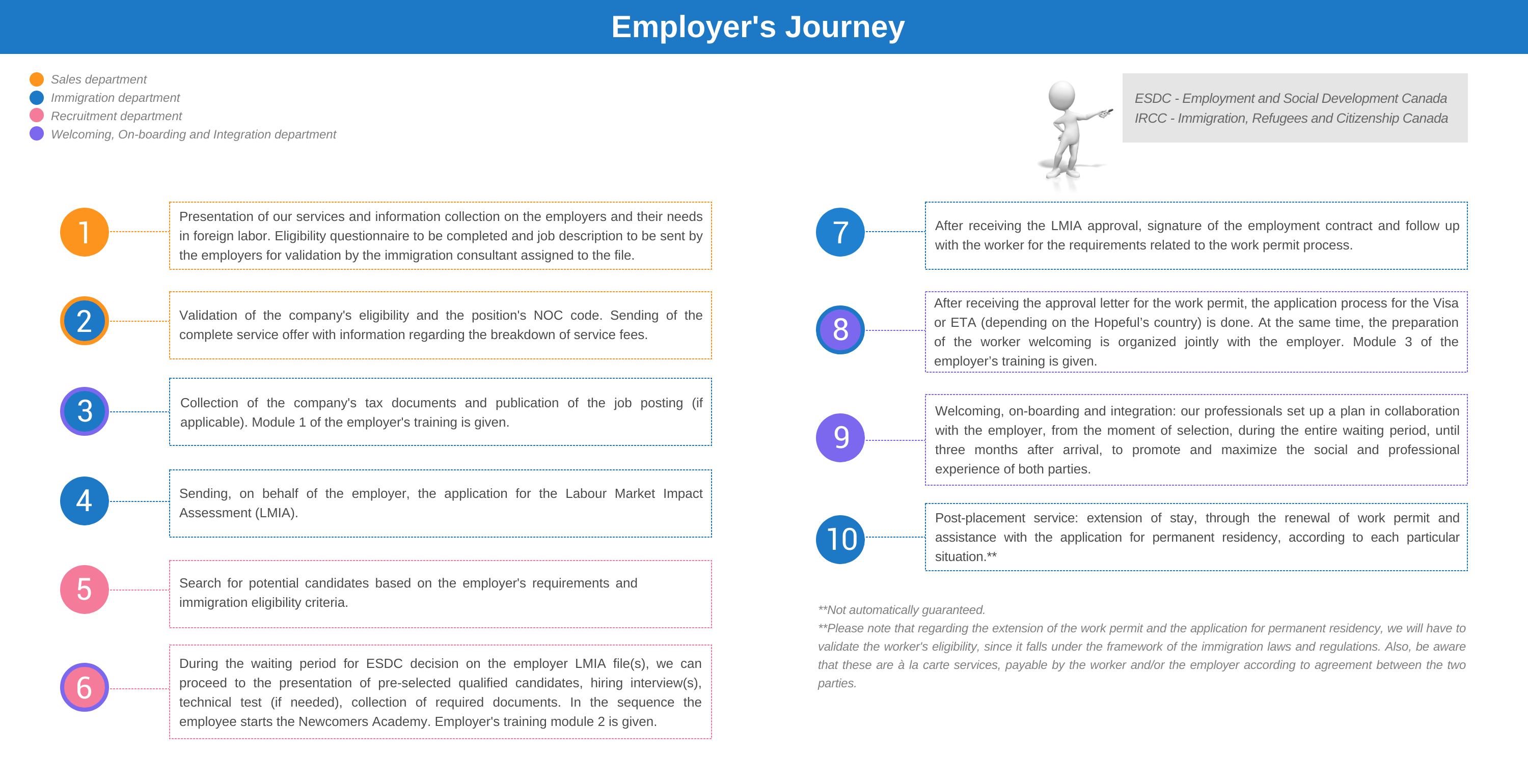 Employer's Journey

Sales department
Immigration department
Recruitment department
Welcoming, On-boarding and Integration department

ESDC - Employment and Social Development Canada
IRCC - Immigration, Refugees and Citizenship Canada

1
Presentation of our services and information collection on the employers and their needs in foreign labor. Eligibility questionnaire to be completed and job description to be sent by the employers for validation by the immigration consultant assigned to the file.

2
Validation of the company's eligibility and the position's NOC code. Sending of the complete service offer with information regarding the breakdown of service fees.

3
Collection of the company's tax documents and publication of the job posting (if applicable). Module 1 of the employer's training is given.

4
Sending, on behalf of the employer, the application for the Labour Market Impact Assessment (LMIA).

5
Search for potential candidates based on the employer's requirements and immigration eligibility criteria.

6
During the waiting period for ESDC decision on the employer LMIA file(s), we can proceed to the presentation of pre-selected qualified candidates, hiring interview(s), technical test (if needed), collection of required documents. In the sequence the employee starts the Newcomers Academy. Employer's training module 2 is given.

7
After receiving the LMIA approval, signature of the employment contract and follow up with the worker for the requirements related to the work permit process.

8
After receiving the approval letter for the work permit, the application process for the Visa or ETA (depending on the Hopeful's country) is done. At the same time, the preparation of the worker welcoming is organized jointly with the employer. Module 3 of the employer's training is given.

9
Welcoming, on-boarding and integration: our professionals set up a plan in collaboration with the employer, from the moment of selection, during the entire waiting period, until three months after arrival, to promote and maximize the social and professional experience of both parties.

10
Post-placement service: extension of stay, through the renewal of work permit and assistance with the application for permanent residency, according to each particular situation.**

**Not automatically guaranteed.
**Please note that regarding the extension of the work permit and the application for permanent residency, we will have to validate the worker's eligibility, since it falls under the framework of the immigration laws and regulations. Also, be aware that these are à la carte services, payable by the worker and/or the employer according to agreement between the two parties.